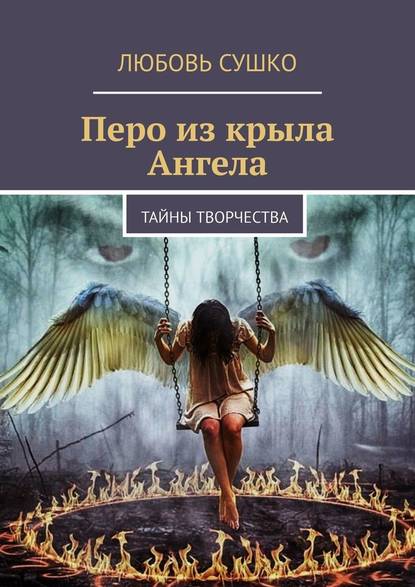 ЛЮБОВЬ СУШКО

Перо из крыла Ангела

ТАЙНЫ ТВОРЧЕСТВА